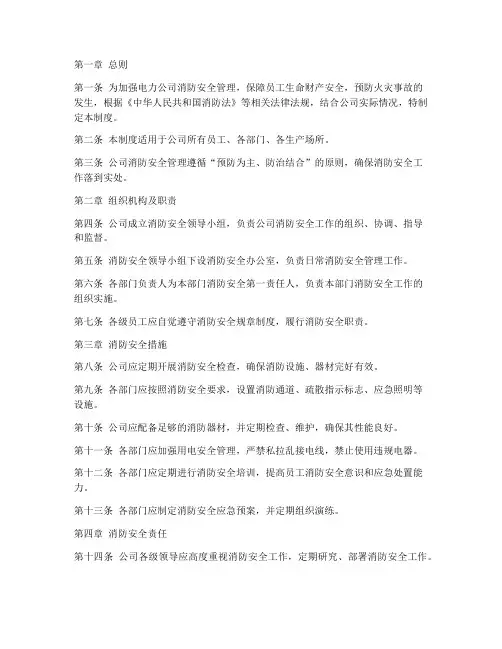 第一章 总则

第一条 为加强电力公司消防安全管理，保障员工生命财产安全，预防火灾事故的发生，根据《中华人民共和国消防法》等相关法律法规，结合公司实际情况，特制定本制度。

第二条 本制度适用于公司所有员工、各部门、各生产场所。

第三条 公司消防安全管理遵循“预防为主、防治结合”的原则，确保消防安全工作落到实处。

第二章 组织机构及职责

第四条 公司成立消防安全领导小组，负责公司消防安全工作的组织、协调、指导和监督。

第五条 消防安全领导小组下设消防安全办公室，负责日常消防安全管理工作。

第六条 各部门负责人为本部门消防安全第一责任人，负责本部门消防安全工作的组织实施。

第七条 各级员工应自觉遵守消防安全规章制度，履行消防安全职责。

第三章 消防安全措施

第八条 公司应定期开展消防安全检查，确保消防设施、器材完好有效。

第九条 各部门应按照消防安全要求，设置消防通道、疏散指示标志、应急照明等设施。

第十条 公司应配备足够的消防器材，并定期检查、维护，确保其性能良好。

第十一条 各部门应加强用电安全管理，严禁私拉乱接电线，禁止使用违规电器。

第十二条 各部门应定期进行消防安全培训，提高员工消防安全意识和应急处置能力。

第十三条 各部门应制定消防安全应急预案，并定期组织演练。

第四章 消防安全责任

第十四条 公司各级领导应高度重视消防安全工作，定期研究、部署消防安全工作。